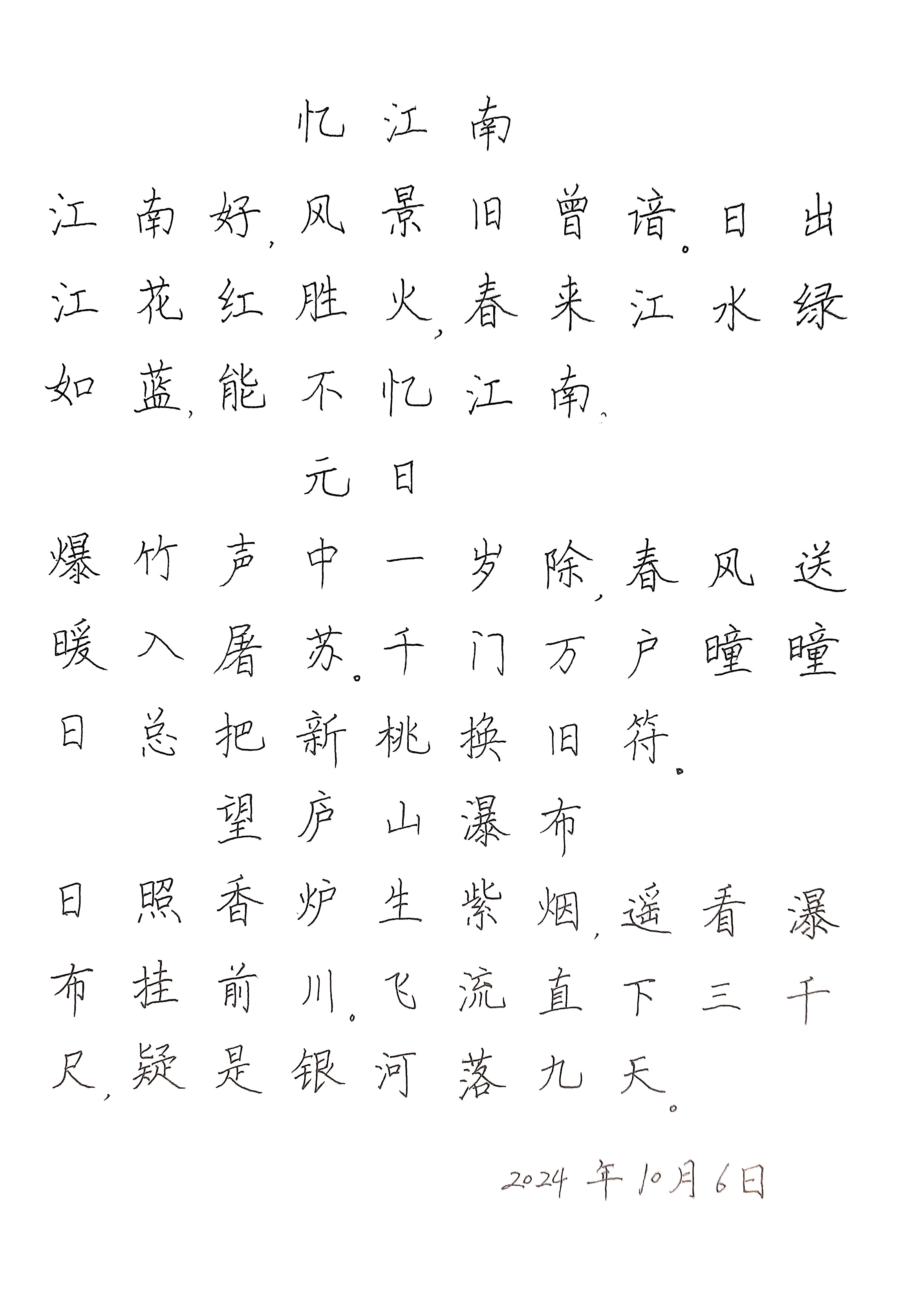 忆江南

江南好，风景旧曾谙。日出江花红胜火，春来江水绿如蓝，能不忆江南。

元日

爆竹声中一岁除，春风送暖入屠苏。千门万户曈曈日，总把新桃换旧符。

望庐山瀑布

日照香炉生紫烟，遥看瀑布挂前川。飞流直下三千尺，疑是银河落九天。

2024年10月6日